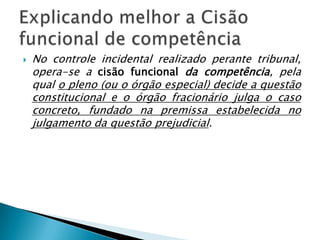 Explicando melhor a Cisão funcional de competência

No controle incidental realizado perante tribunal, opera-se a cisão funcional da competência, pela qual o pleno (ou o órgão especial) decide a questão constitucional e o órgão fracionário julga o caso concreto, fundado na premissa estabelecida no julgamento da questão prejudicial.